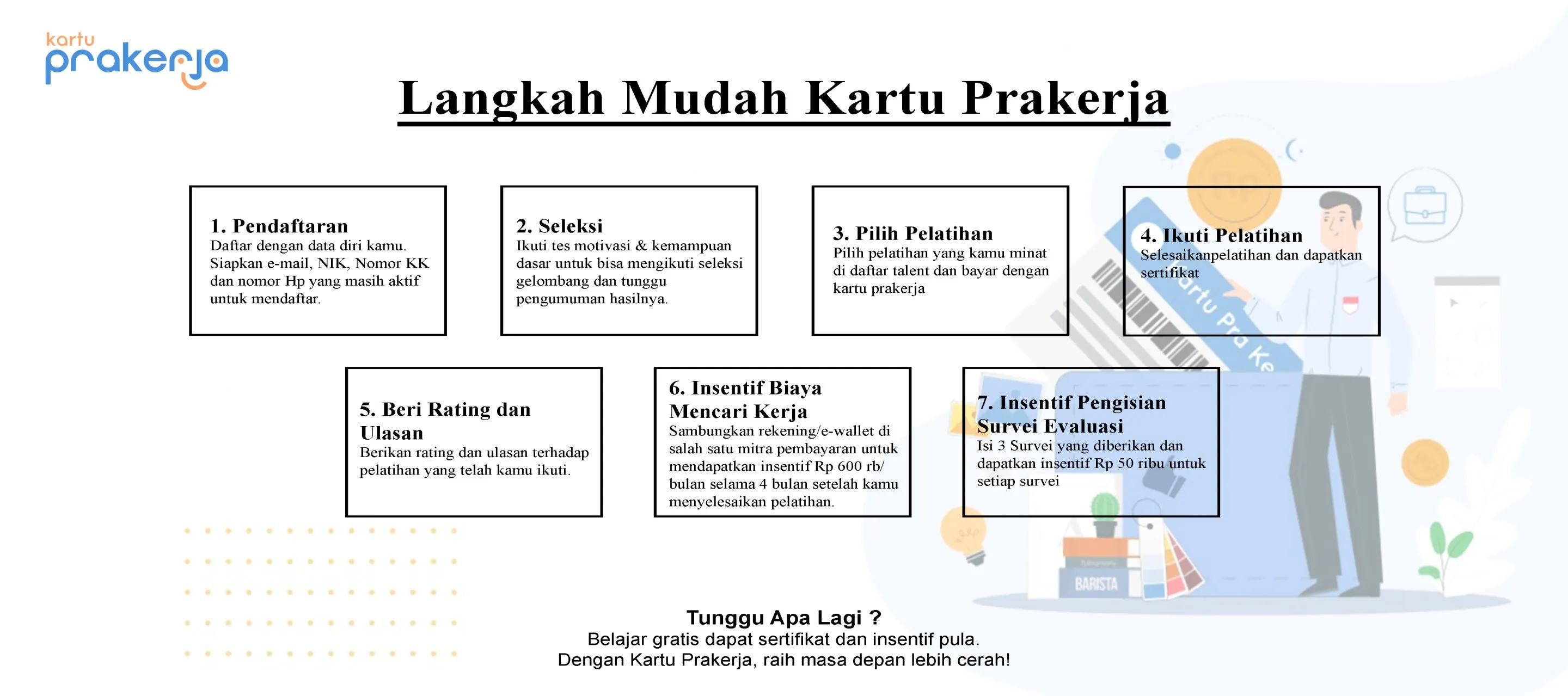 kartu prakerja

Langkah Mudah Kartu Prakerja

1. Pendaftaran
Daftar dengan data diri kamu. Siapkan e-mail, NIK, Nomor KK dan nomor Hp yang masih aktif untuk mendaftar.

2. Seleksi
Ikuti tes motivasi & kemampuan dasar untuk bisa mengikuti seleksi gelombang dan tunggu pengumuman hasilnya.

3. Pilih Pelatihan
Pilih pelatihan yang kamu minat di daftar talent dan bayar dengan kartu prakerja

4. Ikuti Pelatihan
Selesaikanpelatihan dan dapatkan sertifikat

5. Beri Rating dan Ulasan
Berikan rating dan ulasan terhadap pelatihan yang telah kamu ikuti.

6. Insentif Biaya Mencari Kerja
Sambungkan rekening/e-wallet di salah satu mitra pembayaran untuk mendapatkan insentif Rp 600 rb/ bulan selama 4 bulan setelah kamu menyelesaikan pelatihan.

7. Insentif Pengisian Survei Evaluasi
Isi 3 Survei yang diberikan dan dapatkan insentif Rp 50 ribu untuk setiap survei

Kartu Pra Ke

BARISTA

Tunggu Apa Lagi ?
Belajar gratis dapat sertifikat dan insentif pula.
Dengan Kartu Prakerja, raih masa depan lebih cerah!